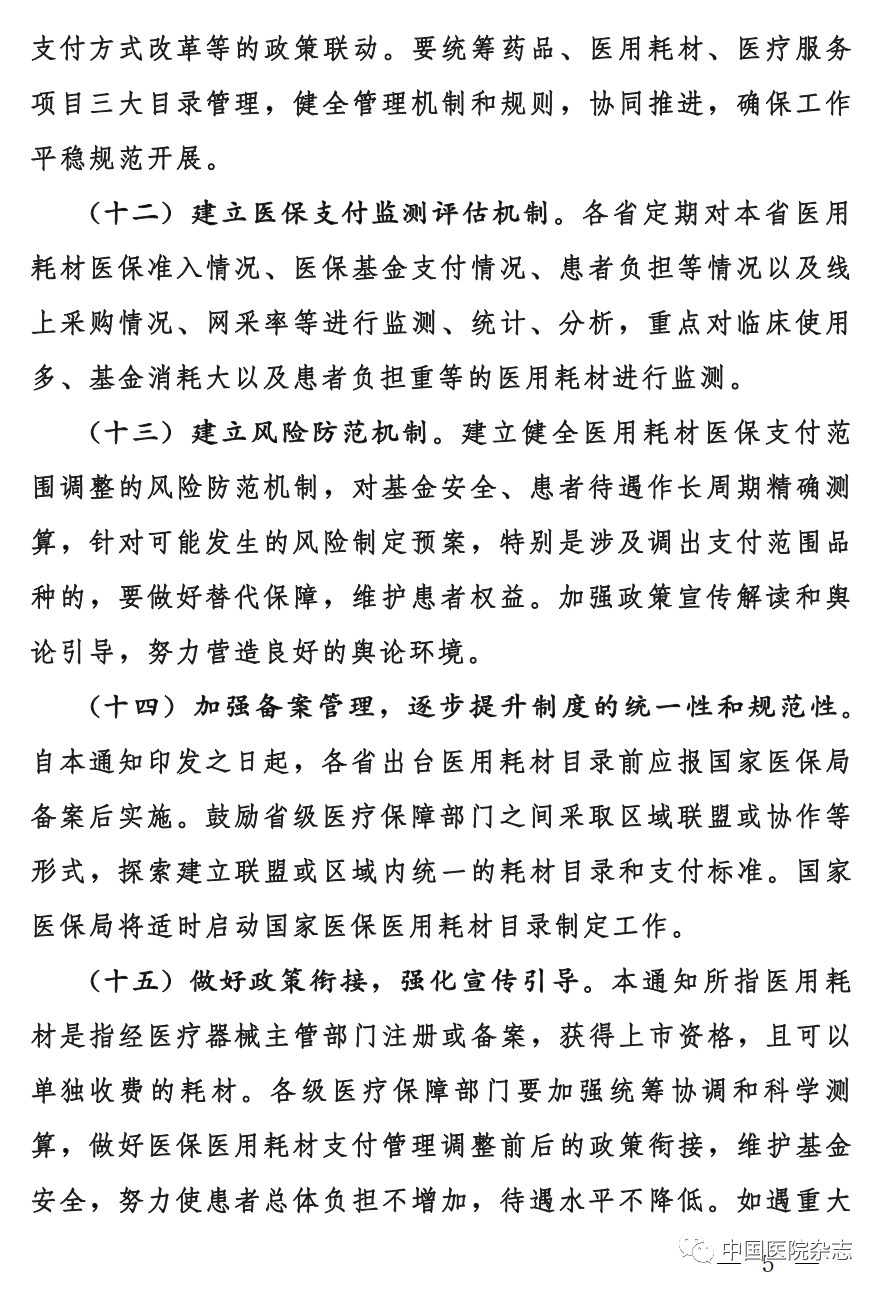 支付方式改革等的政策联动。要统筹药品、医用耗材、医疗服务项目三大目录管理，健全管理机制和规则，协同推进，确保工作平稳规范开展。

（十二）建立医保支付监测评估机制。各省定期对本省医用耗材医保准入情况、医保基金支付情况、患者负担等情况以及线上采购情况、网采率等进行监测、统计、分析，重点对临床使用多、基金消耗大以及患者负担重等的医用耗材进行监测。

（十三）建立风险防范机制。建立健全医用耗材医保支付范围调整的风险防范机制，对基金安全、患者待遇作长周期精确测算，针对可能发生的风险制定预案，特别是涉及调出支付范围品种的，要做好替代保障，维护患者权益。加强政策宣传解读和舆论引导，努力营造良好的舆论环境。

（十四）加强备案管理，逐步提升制度的统一性和规范性。自本通知印发之日起，各省出台医用耗材目录前应报国家医保局备案后实施。鼓励省级医疗保障部门之间采取区域联盟或协作等形式，探索建立联盟或区域内统一的耗材目录和支付标准。国家医保局将适时启动国家医保医用耗材目录制定工作。

（十五）做好政策衔接，强化宣传引导。本通知所指医用耗材是指经医疗器械主管部门注册或备案，获得上市资格，且可以单独收费的耗材。各级医疗保障部门要加强统筹协调和科学测算，做好医保医用耗材支付管理调整前后的政策衔接，维护基金安全，努力使患者总体负担不增加，待遇水平不降低。如遇重大

中国医院杂志
5